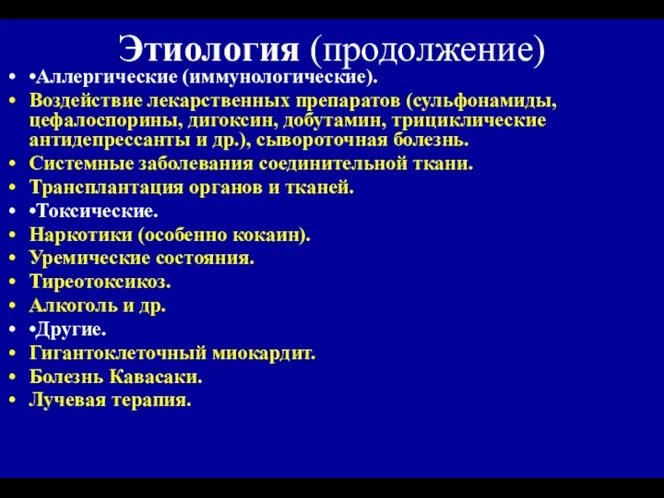 Этиология (продолжение)

• •Аллергические (иммунологические).
• Воздействие лекарственных препаратов (сульфонамиды, цефалоспорины, дигоксин, добутамин, трициклические антидепрессанты и др.), сывороточная болезнь.
• Системные заболевания соединительной ткани.
• Трансплантация органов и тканей.
• •Токсические.
• Наркотики (особенно кокаин).
• Уремические состояния.
• Тиреотоксикоз.
• Алкоголь и др.
• •Другие.
• Гигантоклеточный миокардит.
• Болезнь Кавасаки.
• Лучевая терапия.